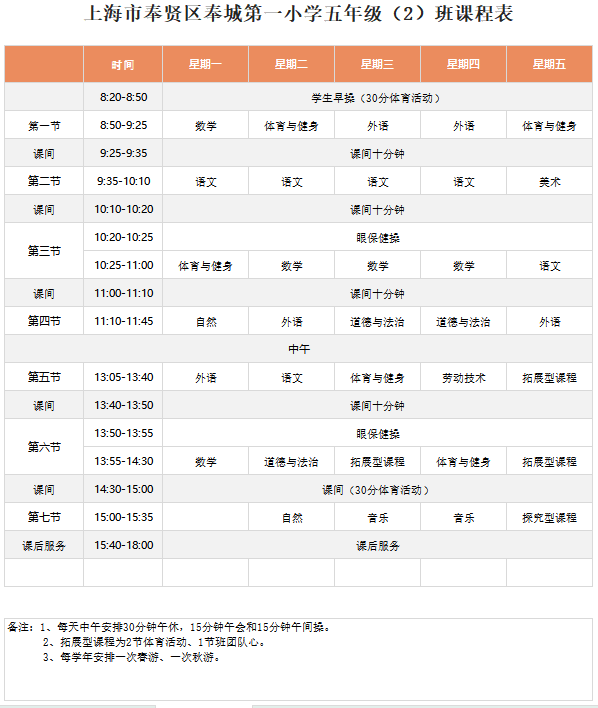 上海市奉贤区奉城第一小学五年级（2）班课程表

| | 时间 | 星期一 | 星期二 | 星期三 | 星期四 | 星期五 |
|---|---|---|---|---|---|---|
| | 8:20-8:50 | 学生早操（30分体育活动） | | | | |
| 第一节 | 8:50-9:25 | 数学 | 体育与健身 | 外语 | 外语 | 体育与健身 |
| 课间 | 9:25-9:35 | 课间十分钟 | | | | |
| 第二节 | 9:35-10:10 | 语文 | 语文 | 语文 | 语文 | 美术 |
| 课间 | 10:10-10:20 | 课间十分钟 | | | | |
| 第三节 | 10:20-10:25 | 眼保健操 | | | | |
| | 10:25-11:00 | 体育与健身 | 数学 | 数学 | 数学 | 语文 |
| 课间 | 11:00-11:10 | 课间十分钟 | | | | |
| 第四节 | 11:10-11:45 | 自然 | 外语 | 道德与法治 | 道德与法治 | 外语 |
| 中午 | | | | | | |
| 第五节 | 13:05-13:40 | 外语 | 语文 | 体育与健身 | 劳动技术 | 拓展型课程 |
| 课间 | 13:40-13:50 | 课间十分钟 | | | | |
| 第六节 | 13:50-13:55 | 眼保健操 | | | | |
| | 13:55-14:30 | 数学 | 道德与法治 | 拓展型课程 | 体育与健身 | 拓展型课程 |
| 课间 | 14:30-15:00 | 课间（30分体育活动） | | | | |
| 第七节 | 15:00-15:35 | | 自然 | 音乐 | 音乐 | 探究型课程 |
| 课后服务 | 15:40-18:00 | 课后服务 | | | | |
| | | | | | | |

备注：1、每天中午安排30分钟午休，15分钟午会和15分钟午间操。
2、拓展型课程为2节体育活动、1节班团队心。
3、每学年安排一次春游、一次秋游。